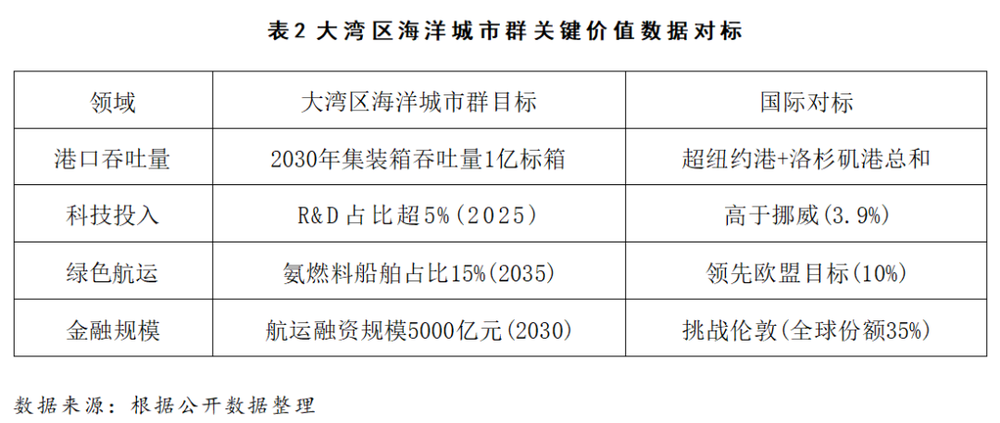 表2 大湾区海洋城市群关键价值数据对标

| 领域 | 大湾区海洋城市群目标 | 国际对标 |
|---|---|---|
| 港口吞吐量 | 2030年集装箱吞吐量1亿标箱 | 超纽约港+洛杉矶港总和 |
| 科技投入 | R&D占比超5%(2025) | 高于挪威(3.9%) |
| 绿色航运 | 氨燃料船舶占比15%(2035) | 领先欧盟目标(10%) |
| 金融规模 | 航运融资规模5000亿元(2030) | 挑战伦敦(全球份额35%) |

数据来源：根据公开数据整理